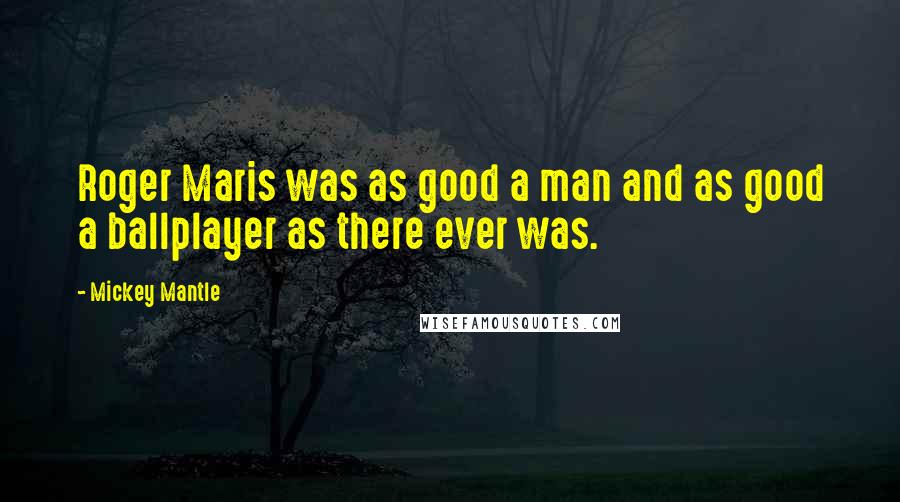 Roger Maris was as good a man and as good a ballplayer as there ever was.

- Mickey Mantle

WISEFAMOUSQUOTES.COM